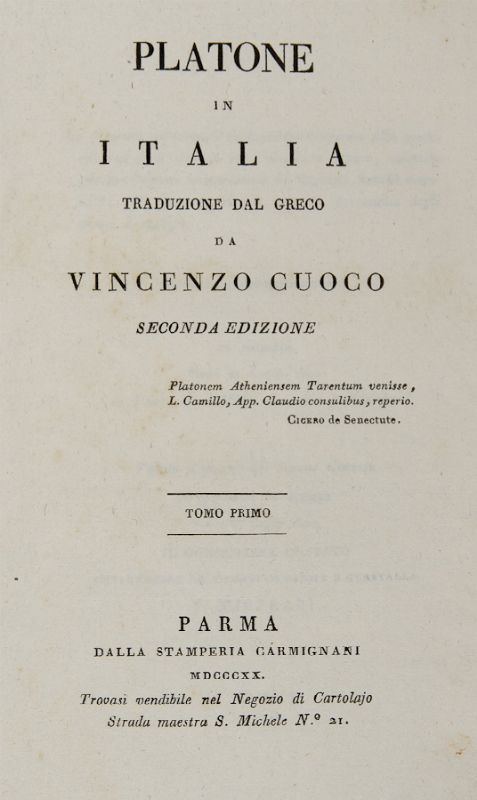 PLATONE

IN

ITALIA

TRADUZIONE DAL GRECO

DA

VINCENZO CUOCO

SECONDA EDIZIONE

Platonem Atheniensem Tarentum venisse, L. Camillo, App. Claudio consulibus, reperio.
Cicero de Senectute.

TOMO PRIMO

PARMA
DALLA STAMPERIA CARMIGNANI
MDCCCXX.
Trovasi vendibile nel Negozio di Cartolajo
Strada maestra S. Michele N.º 21.